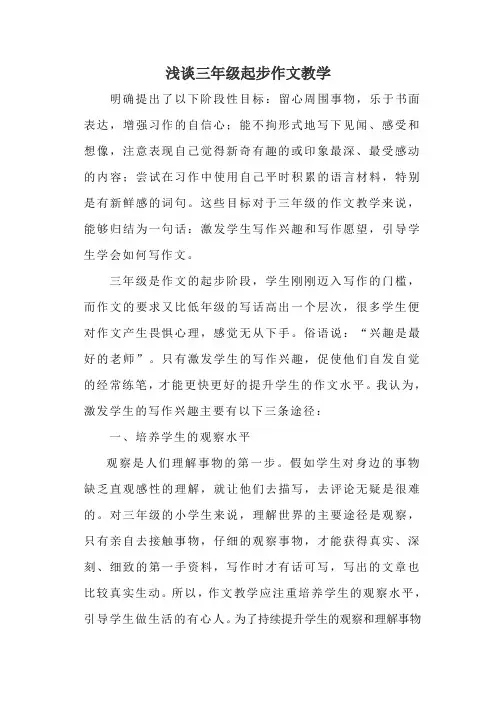 浅谈三年级起步作文教学

明确提出了以下阶段性目标：留心周围事物，乐于书面表达，增强习作的自信心；能不拘形式地写下见闻、感受和想像，注意表现自己觉得新奇有趣的或印象最深、最受感动的内容；尝试在习作中使用自己平时积累的语言材料，特别是有新鲜感的词句。这些目标对于三年级的作文教学来说，能够归结为一句话：激发学生写作兴趣和写作愿望，引导学生学会如何写作文。

三年级是作文的起步阶段，学生刚刚迈入写作的门槛，而作文的要求又比低年级的写话高出一个层次，很多学生便对作文产生畏惧心理，感觉无从下手。俗语说：“兴趣是最好的老师”。只有激发学生的写作兴趣，促使他们自发自觉的经常练笔，才能更快更好的提升学生的作文水平。我认为，激发学生的写作兴趣主要有以下三条途径：

一、培养学生的观察水平

观察是人们理解事物的第一步。假如学生对身边的事物缺乏直观感性的理解，就让他们去描写，去评论无疑是很难的。对三年级的小学生来说，理解世界的主要途径是观察，只有亲自去接触事物，仔细的观察事物，才能获得真实、深刻、细致的第一手资料，写作时才有话可写，写出的文章也比较真实生动。所以，作文教学应注重培养学生的观察水平，引导学生做生活的有心人。为了持续提升学生的观察和理解事物